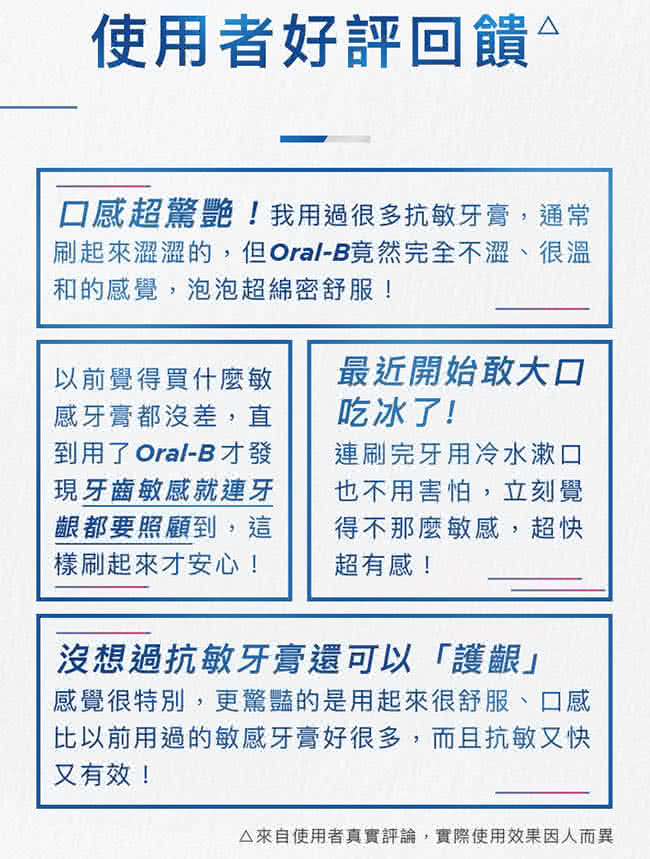 使用者好評回饋△

口感超驚艷！我用過很多抗敏牙膏，通常刷起來澀澀的，但Oral-B竟然完全不澀、很溫和的感覺，泡泡超綿密舒服！

以前覺得買什麼敏感牙膏都沒差，直到用了Oral-B才發現牙齒敏感就連牙齦都要照顧到，這樣刷起來才安心！

最近開始敢大口吃冰了！

連刷完牙用冷水漱口也不用害怕，立刻覺得不那麼敏感，超快超有感！

沒想過抗敏牙膏還可以「護齦」

感覺很特別，更驚豔的是用起來很舒服、口感比以前用過的敏感牙膏好很多，而且抗敏又快又有效！

△來自使用者真實評論，實際使用效果因人而異